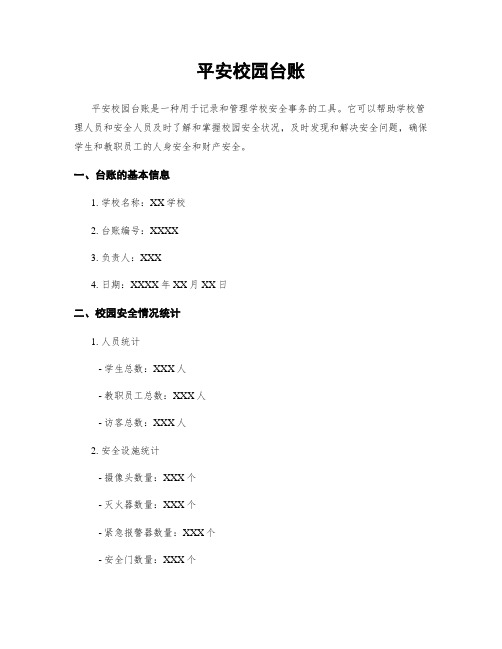 平安校园台账

平安校园台账是一种用于记录和管理学校安全事务的工具。它可以帮助学校管理人员和安全人员及时了解和掌握校园安全状况，及时发现和解决安全问题，确保学生和教职员工的人身安全和财产安全。

一、台账的基本信息

1. 学校名称：XX 学校

2. 台账编号：XXXX

3. 负责人：XXX

4. 日期：XXXX 年 XX 月 XX 日

二、校园安全情况统计

1. 人员统计

- 学生总数：XXX 人

- 教职员工总数：XXX 人

- 访客总数：XXX 人

2. 安全设施统计

- 摄像头数量：XXX 个

- 灭火器数量：XXX 个

- 紧急报警器数量：XXX 个

- 安全门数量：XXX 个